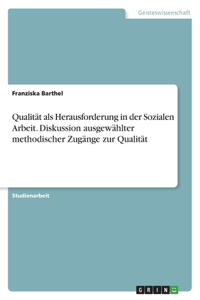 Geisteswissenschaft

Franziska Barthel

Qualität als Herausforderung in der Sozialen Arbeit. Diskussion ausgewählter methodischer Zugänge zur Qualität

Studienarbeit

GRIN